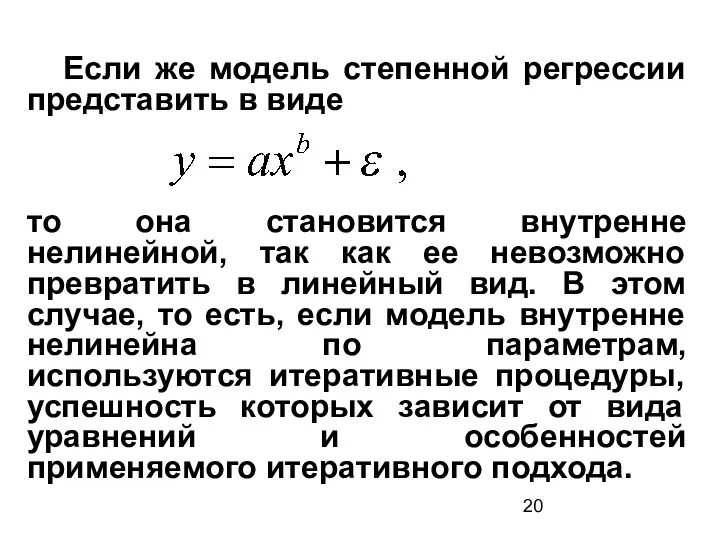 Если же модель степенной регрессии представить в виде

$y = ax^b + \varepsilon$ ,

то она становится внутренне нелинейной, так как ее невозможно превратить в линейный вид. В этом случае, то есть, если модель внутренне нелинейна по параметрам, используются итеративные процедуры, успешность которых зависит от вида уравнений и особенностей применяемого итеративного подхода.

20